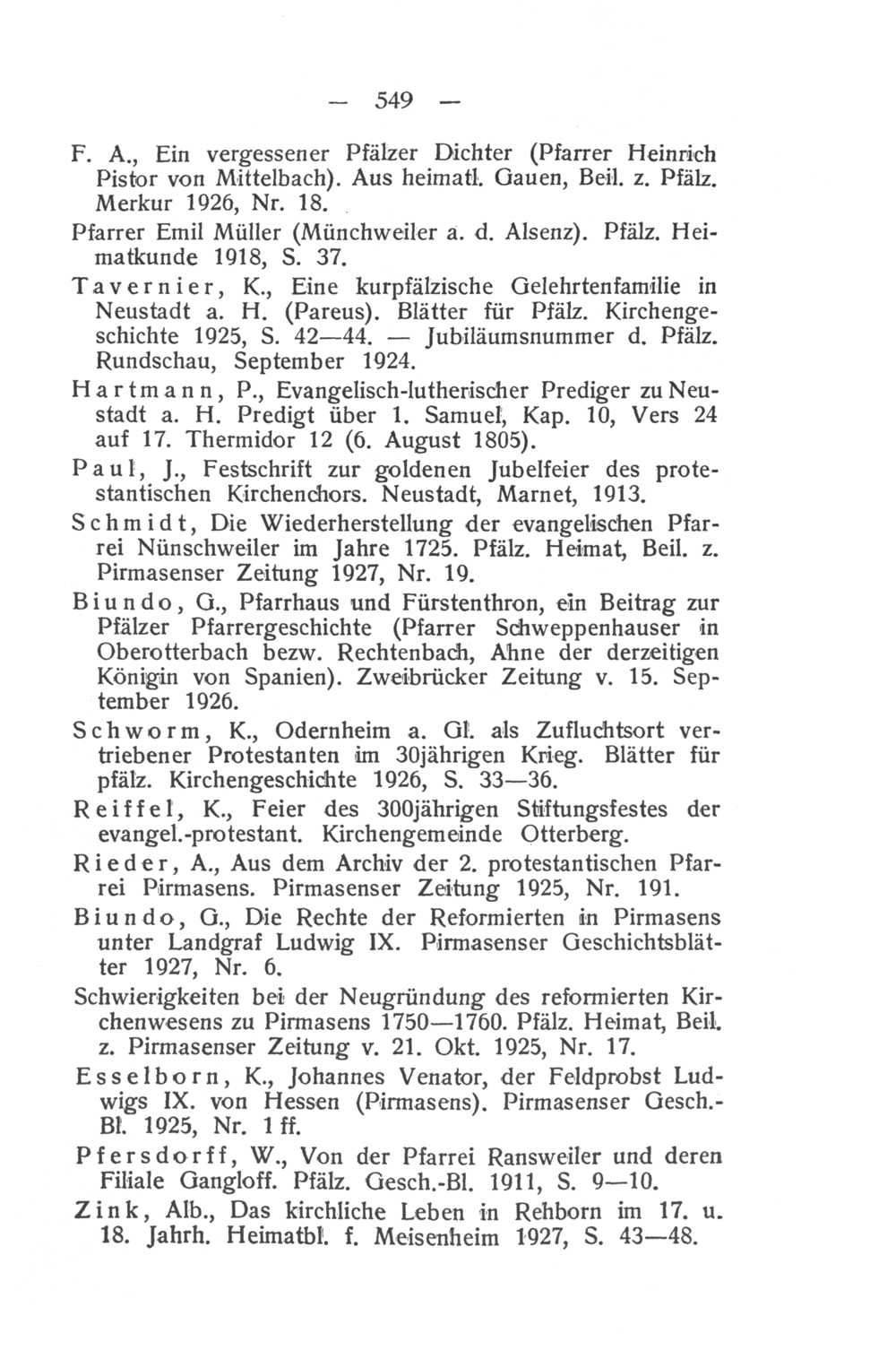 — 549 —

F. A., Ein vergessener Pfälzer Dichter (Pfarrer Heinrich Pistor von Mittelbach). Aus heimatl. Gauen, Beil. z. Pfälz. Merkur 1926, Nr. 18.

Pfarrer Emil Müller (Münchweiler a. d. Alsenz). Pfälz. Heimatkunde 1918, S. 37.

Tavernier, K., Eine kurpfälzische Gelehrtenfamilie in Neustadt a. H. (Pareus). Blätter für Pfälz. Kirchengeschichte 1925, S. 42—44. — Jubiläumsnummer d. Pfälz. Rundschau, September 1924.

Hartmann, P., Evangelisch-lutherischer Prediger zu Neustadt a. H. Predigt über 1. Samuel, Kap. 10, Vers 24 auf 17. Thermidor 12 (6. August 1805).

Paul, J., Festschrift zur goldenen Jubelfeier des protestantischen Kirchenchors. Neustadt, Marnet, 1913.

Schmidt, Die Wiederherstellung der evangelischen Pfarrei Nünschweiler im Jahre 1725. Pfälz. Heimat, Beil. z. Pirmasenser Zeitung 1927, Nr. 19.

Biundo, G., Pfarrhaus und Fürstenthron, ein Beitrag zur Pfälzer Pfarrergeschichte (Pfarrer Schweppenhauser in Oberotterbach bezw. Rechtenbach, Ahne der derzeitigen Königin von Spanien). Zweibrücker Zeitung v. 15. September 1926.

Schworm, K., Odernheim a. Gl. als Zufluchtsort vertriebener Protestanten im 30jährigen Krieg. Blätter für pfälz. Kirchengeschichte 1926, S. 33—36.

Reiffel, K., Feier des 300jährigen Stiftungsfestes der evangel.-protestant. Kirchengemeinde Otterberg.

Rieder, A., Aus dem Archiv der 2. protestantischen Pfarrei Pirmasens. Pirmasenser Zeitung 1925, Nr. 191.

Biundo, G., Die Rechte der Reformierten in Pirmasens unter Landgraf Ludwig IX. Pirmasenser Geschichtsblätter 1927, Nr. 6.

Schwierigkeiten bei der Neugründung des reformierten Kirchenwesens zu Pirmasens 1750—1760. Pfälz. Heimat, Beil. z. Pirmasenser Zeitung v. 21. Okt. 1925, Nr. 17.

Esselborn, K., Johannes Venator, der Feldprobst Ludwigs IX. von Hessen (Pirmasens). Pirmasenser Gesch.-Bl. 1925, Nr. 1 ff.

Pfersdorff, W., Von der Pfarrei Ransweiler und deren Filiale Gangloff. Pfälz. Gesch.-Bl. 1911, S. 9—10.

Zink, Alb., Das kirchliche Leben in Rehborn im 17. u. 18. Jahrh. Heimatbl. f. Meisenheim 1927, S. 43—48.